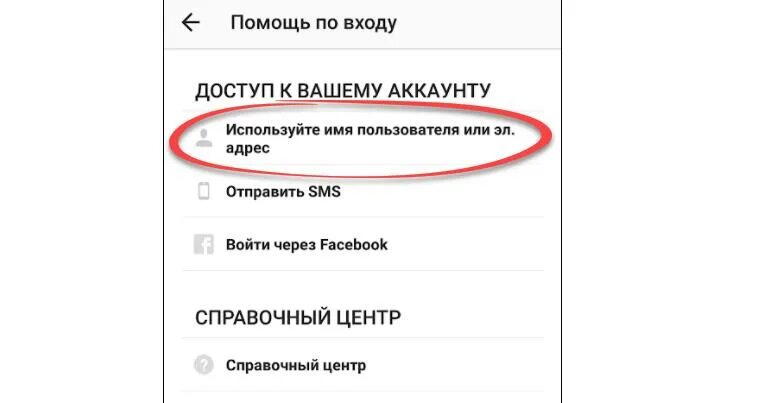 Помощь по входу

ДОСТУП К ВАШЕМУ АККАУНТУ

Используйте имя пользователя или эл. адрес

Отправить SMS

Войти через Facebook

СПРАВОЧНЫЙ ЦЕНТР

Справочный центр